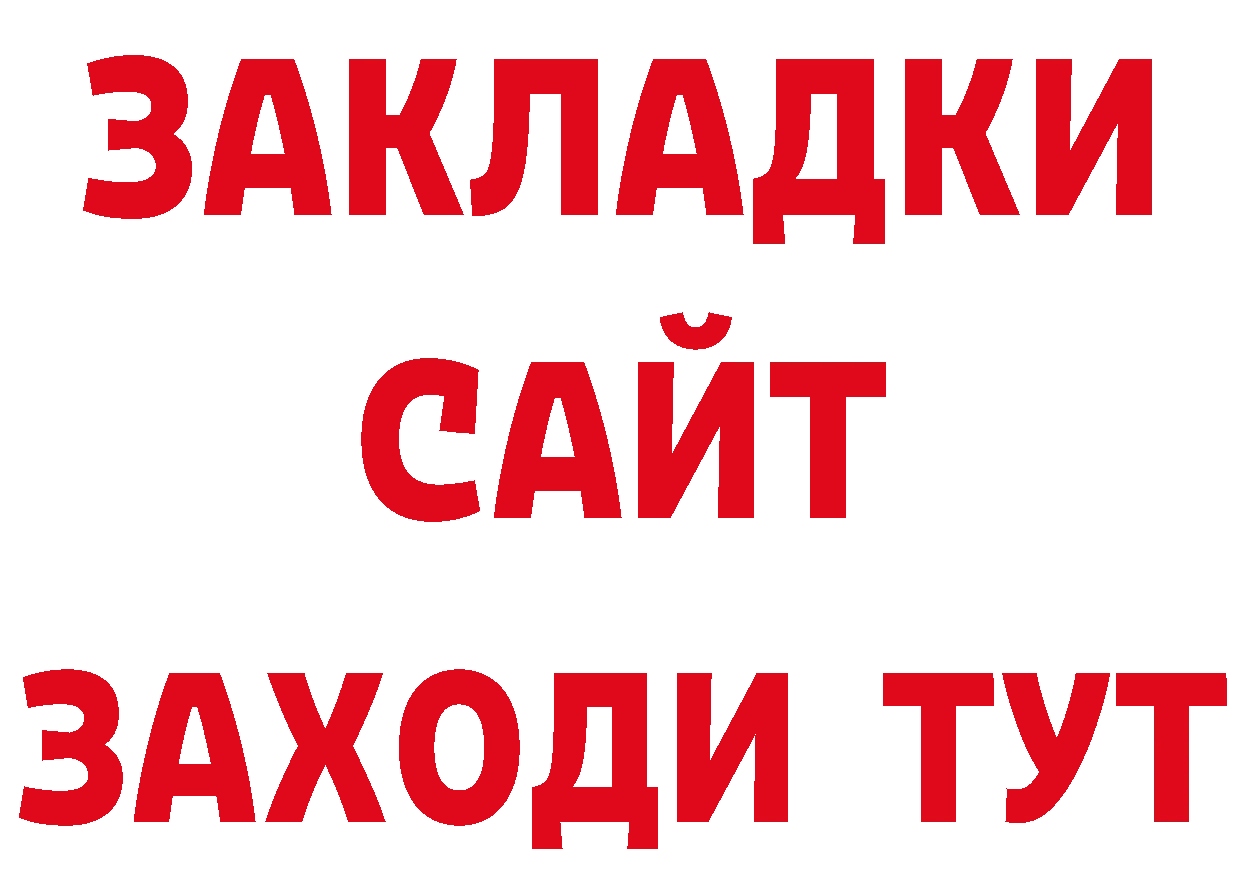 ЗАКЛАДКИ
САЙТ
ЗАХОДИ ТУТ